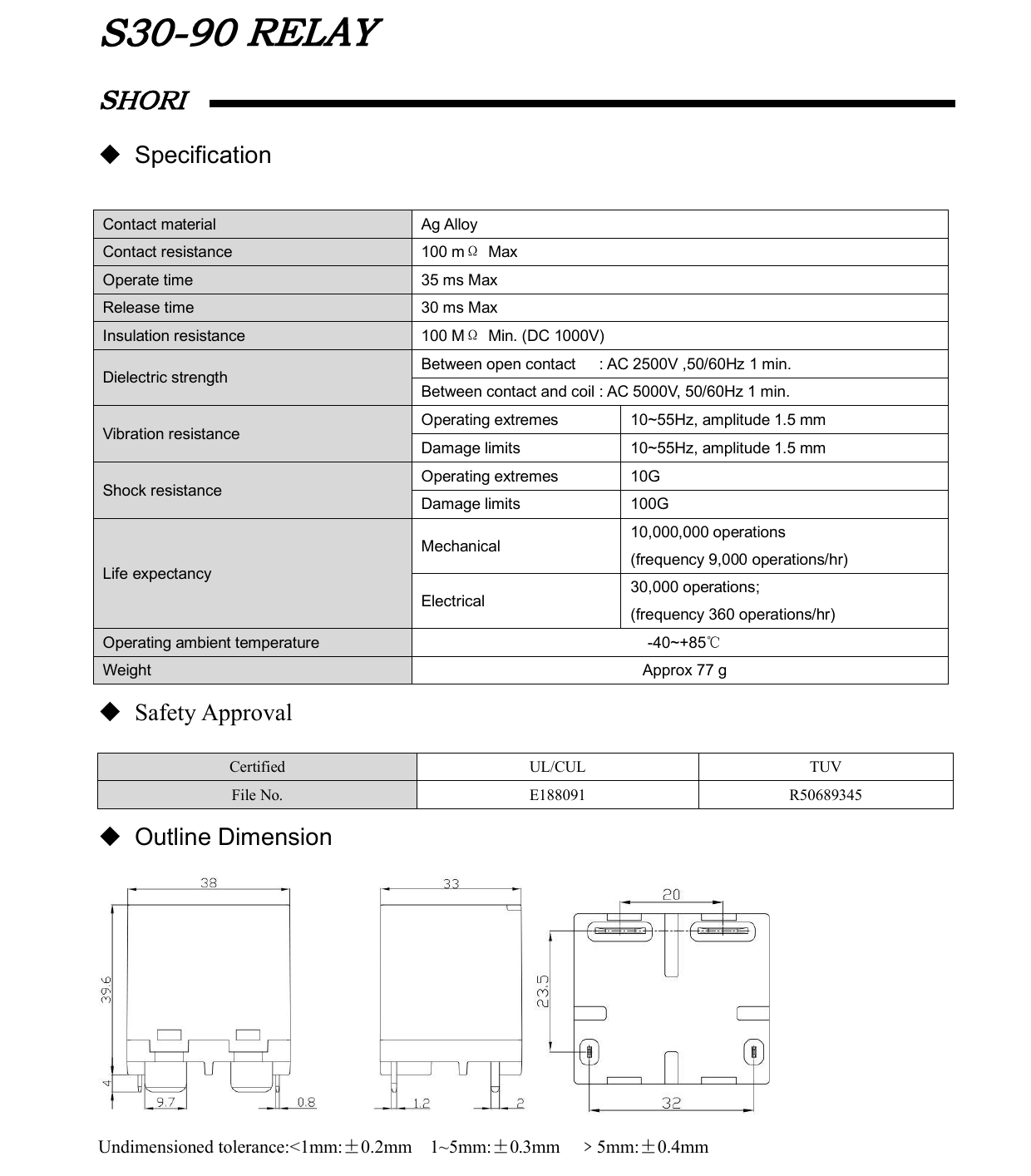 S30-90 RELAY

SHORI

◆ Specification

| Contact material | Ag Alloy | |
|---|---|---|
| Contact resistance | 100 mΩ Max | |
| Operate time | 35 ms Max | |
| Release time | 30 ms Max | |
| Insulation resistance | 100 MΩ Min. (DC 1000V) | |
| Dielectric strength | Between open contact : AC 2500V ,50/60Hz 1 min. | |
| | Between contact and coil : AC 5000V, 50/60Hz 1 min. | |
| Vibration resistance | Operating extremes | 10~55Hz, amplitude 1.5 mm |
| | Damage limits | 10~55Hz, amplitude 1.5 mm |
| Shock resistance | Operating extremes | 10G |
| | Damage limits | 100G |
| Life expectancy | Mechanical | 10,000,000 operations (frequency 9,000 operations/hr) |
| | Electrical | 30,000 operations; (frequency 360 operations/hr) |
| Operating ambient temperature | -40~+85℃ | |
| Weight | Approx 77 g | |

◆ Safety Approval

| Certified | UL/CUL | TUV |
|---|---|---|
| File No. | E188091 | R50689345 |

◆ Outline Dimension

38
39.6
4
9.7
0.8
33
1.2
2
20
23.5
32

Undimensioned tolerance:<1mm:±0.2mm 1~5mm:±0.3mm > 5mm:±0.4mm